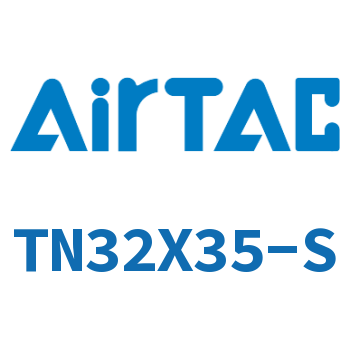 AirTAC

TN32X35-S